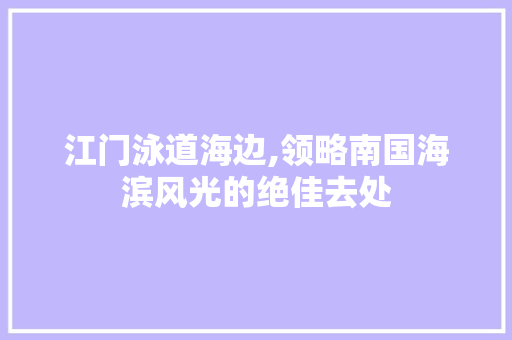 江门泳道海边,领略南国海滨风光的绝佳去处